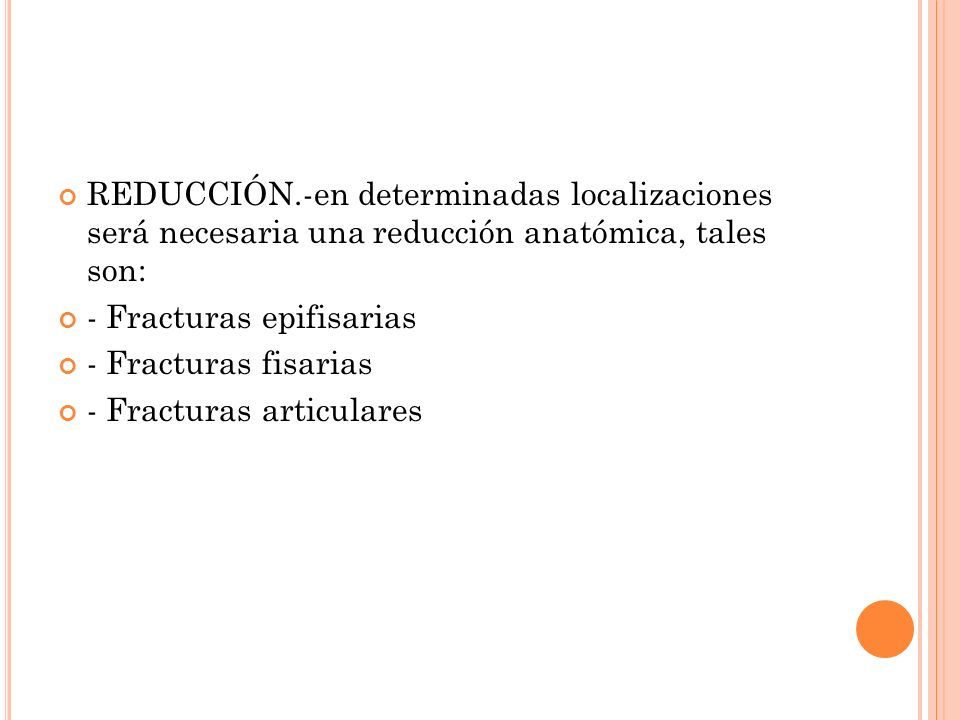 REDUCCIÓN.-en determinadas localizaciones será necesaria una reducción anatómica, tales son:

- Fracturas epifisarias

- Fracturas fisarias

- Fracturas articulares